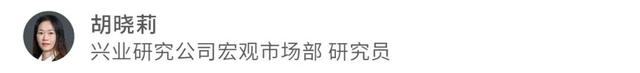 胡晓莉
兴业研究公司宏观市场部 研究员